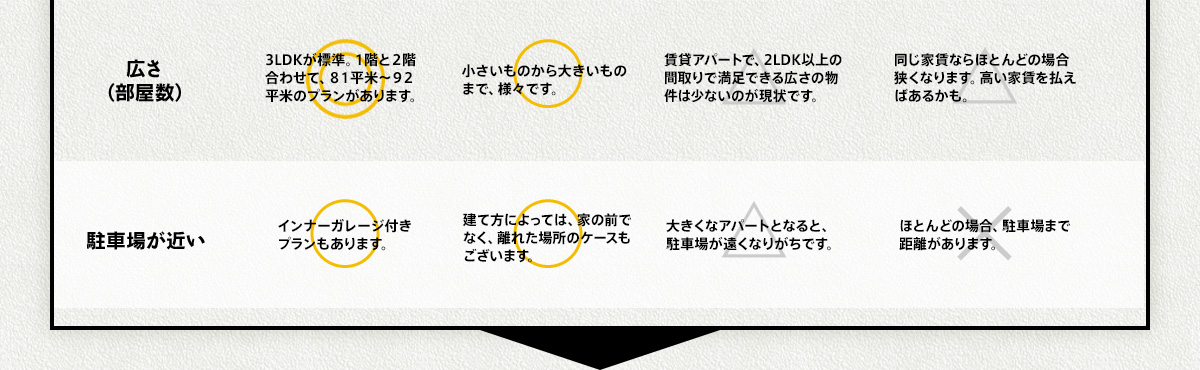 | 広さ（部屋数） | 3LDKが標準。1階と2階合わせて、81平米～92平米のプランがあります。 | 小さいものから大きいものまで、様々です。 | 賃貸アパートで、2LDK以上の間取りで満足できる広さの物件は少ないのが現状です。 | 同じ家賃ならほとんどの場合狭くなります。高い家賃を払えばあるかも。 |
|---|---|---|---|---|
| 駐車場が近い | インナーガレージ付きプランもあります。 | 建て方によっては、家の前でなく、離れた場所のケースもございます。 | 大きくなアパートとなると、駐車場が遠くなりがちです。 | ほとんどの場合、駐車場まで距離があります。 |